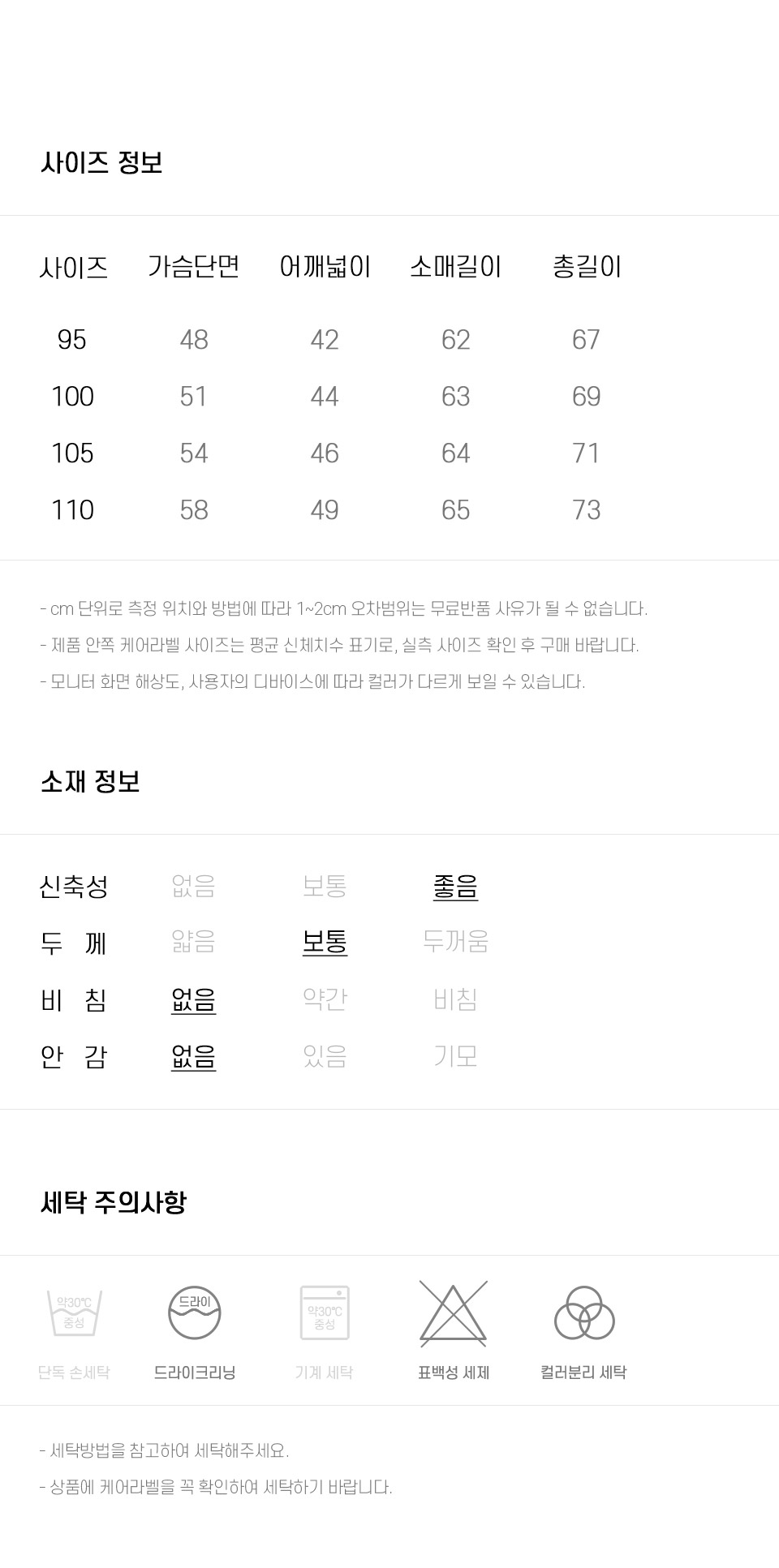 사이즈 정보

| 사이즈 | 가슴단면 | 어깨넓이 | 소매길이 | 총길이 |
|---|---|---|---|---|
| 95 | 48 | 42 | 62 | 67 |
| 100 | 51 | 44 | 63 | 69 |
| 105 | 54 | 46 | 64 | 71 |
| 110 | 58 | 49 | 65 | 73 |

- cm 단위로 측정 위치와 방법에 따라 1~2cm 오차범위는 무료반품 사유가 될 수 없습니다.
- 제품 안쪽 케어라벨 사이즈는 평균 신체치수 표기로, 실측 사이즈 확인 후 구매 바랍니다.
- 모니터 화면 해상도, 사용자의 디바이스에 따라 컬러가 다르게 보일 수 있습니다.

소재 정보

| 신축성 | 없음 | 보통 | 좋음 |
|---|---|---|---|
| 두 께 | 얇음 | 보통 | 두꺼움 |
| 비 침 | 없음 | 약간 | 비침 |
| 안 감 | 없음 | 있음 | 기모 |

세탁 주의사항

약30℃ 중성
단독 손세탁
드라이
드라이크리닝
약30℃ 중성
기계 세탁
표백성 세제
컬러분리 세탁

- 세탁방법을 참고하여 세탁해주세요.
- 상품에 케어라벨을 꼭 확인하여 세탁하기 바랍니다.